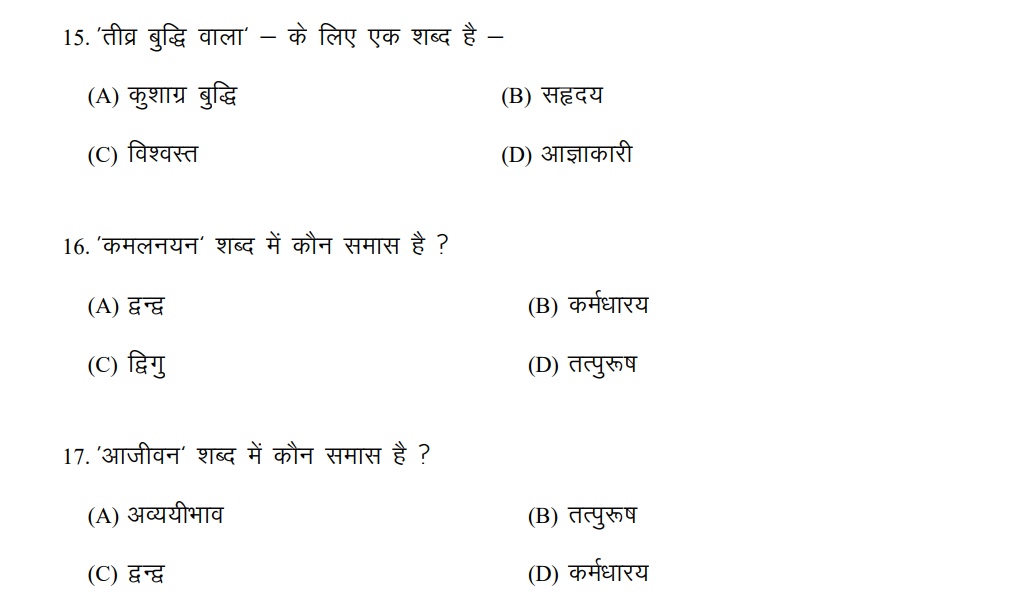 15. 'तीव्र बुद्धि वाला' – के लिए एक शब्द है –

(A) कुशाग्र बुद्धि
(B) सहृदय
(C) विश्वस्त
(D) आज्ञाकारी

16. 'कमलनयन' शब्द में कौन समास है ?

(A) द्वन्द्व
(B) कर्मधारय
(C) द्विगु
(D) तत्पुरूष

17. 'आजीवन' शब्द में कौन समास है ?

(A) अव्ययीभाव
(B) तत्पुरूष
(C) द्वन्द्व
(D) कर्मधारय